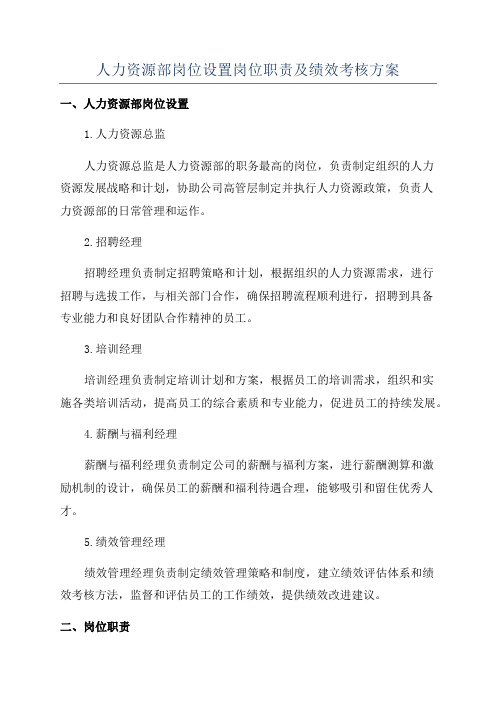 人力资源部岗位设置岗位职责及绩效考核方案

一、人力资源部岗位设置

1.人力资源总监

人力资源总监是人力资源部的职务最高的岗位，负责制定组织的人力资源发展战略和计划，协助公司高管层制定并执行人力资源政策，负责人力资源部的日常管理和运作。

2.招聘经理

招聘经理负责制定招聘策略和计划，根据组织的人力资源需求，进行招聘与选拔工作，与相关部门合作，确保招聘流程顺利进行，招聘到具备专业能力和良好团队合作精神的员工。

3.培训经理

培训经理负责制定培训计划和方案，根据员工的培训需求，组织和实施各类培训活动，提高员工的综合素质和专业能力，促进员工的持续发展。

4.薪酬与福利经理

薪酬与福利经理负责制定公司的薪酬与福利方案，进行薪酬测算和激励机制的设计，确保员工的薪酬和福利待遇合理，能够吸引和留住优秀人才。

5.绩效管理经理

绩效管理经理负责制定绩效管理策略和制度，建立绩效评估体系和绩效考核方法，监督和评估员工的工作绩效，提供绩效改进建议。

二、岗位职责